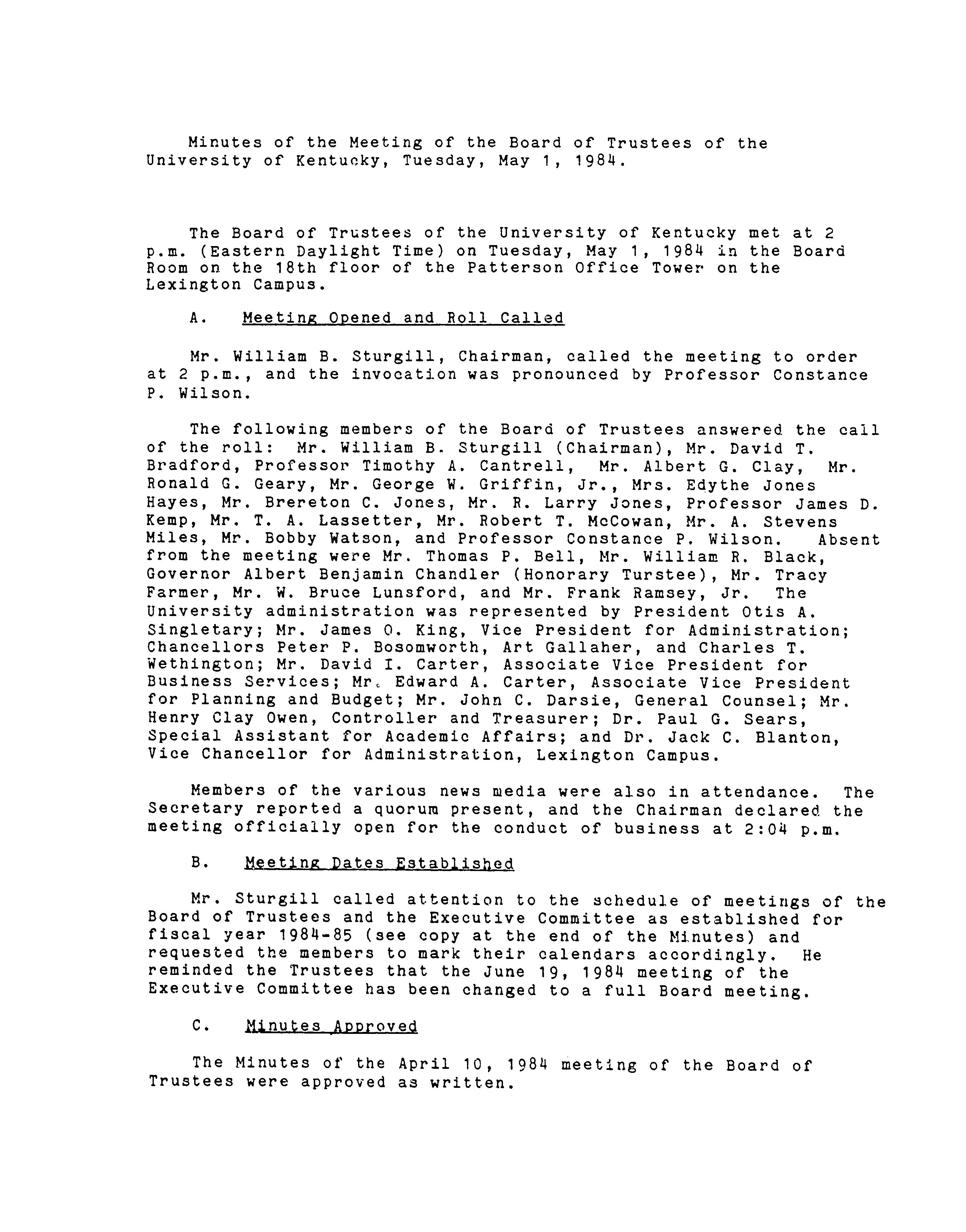 Minutes of the Meeting of the Board of Trustees of the University of Kentucky, Tuesday, May 1, 1984.

The Board of Trustees of the University of Kentucky met at 2 p.m. (Eastern Daylight Time) on Tuesday, May 1, 1984 in the Board Room on the 18th floor of the Patterson Office Tower on the Lexington Campus.

A. Meeting Opened and Roll Called

Mr. William B. Sturgill, Chairman, called the meeting to order at 2 p.m., and the invocation was pronounced by Professor Constance P. Wilson.

The following members of the Board of Trustees answered the call of the roll: Mr. William B. Sturgill (Chairman), Mr. David T. Bradford, Professor Timothy A. Cantrell, Mr. Albert G. Clay, Mr. Ronald G. Geary, Mr. George W. Griffin, Jr., Mrs. Edythe Jones Hayes, Mr. Brereton C. Jones, Mr. R. Larry Jones, Professor James D. Kemp, Mr. T. A. Lassetter, Mr. Robert T. McCowan, Mr. A. Stevens Miles, Mr. Bobby Watson, and Professor Constance P. Wilson. Absent from the meeting were Mr. Thomas P. Bell, Mr. William R. Black, Governor Albert Benjamin Chandler (Honorary Turstee), Mr. Tracy Farmer, Mr. W. Bruce Lunsford, and Mr. Frank Ramsey, Jr. The University administration was represented by President Otis A. Singletary; Mr. James O. King, Vice President for Administration; Chancellors Peter P. Bosomworth, Art Gallaher, and Charles T. Wethington; Mr. David I. Carter, Associate Vice President for Business Services; Mr. Edward A. Carter, Associate Vice President for Planning and Budget; Mr. John C. Darsie, General Counsel; Mr. Henry Clay Owen, Controller and Treasurer; Dr. Paul G. Sears, Special Assistant for Academic Affairs; and Dr. Jack C. Blanton, Vice Chancellor for Administration, Lexington Campus.

Members of the various news media were also in attendance. The Secretary reported a quorum present, and the Chairman declared the meeting officially open for the conduct of business at 2:04 p.m.

B. Meeting Dates Established

Mr. Sturgill called attention to the schedule of meetings of the Board of Trustees and the Executive Committee as established for fiscal year 1984-85 (see copy at the end of the Minutes) and requested the members to mark their calendars accordingly. He reminded the Trustees that the June 19, 1984 meeting of the Executive Committee has been changed to a full Board meeting.

C. Minutes Approved

The Minutes of the April 10, 1984 meeting of the Board of Trustees were approved as written.